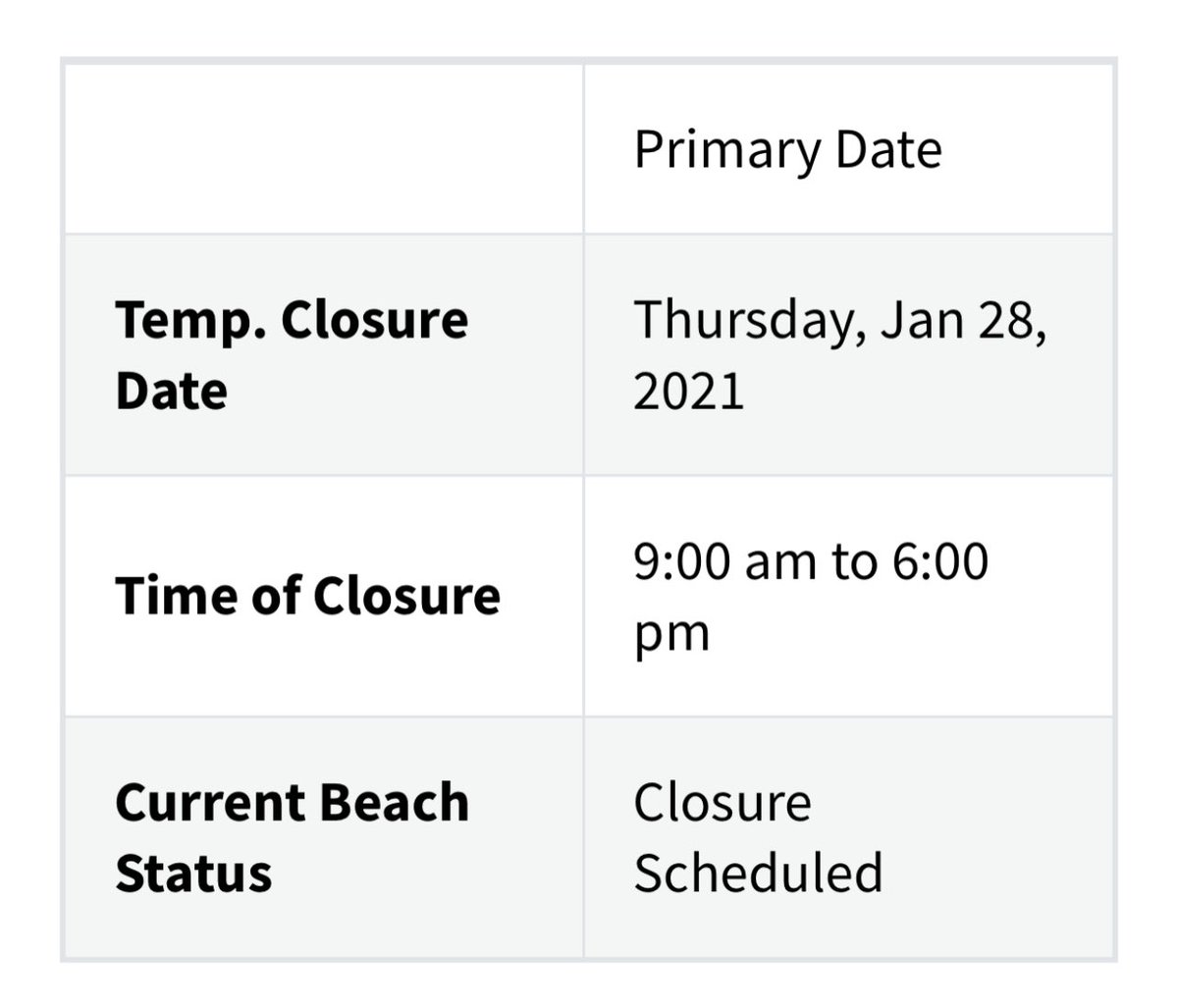 | | Primary Date |
|---|---|
| **Temp. Closure Date** | Thursday, Jan 28, 2021 |
| **Time of Closure** | 9:00 am to 6:00 pm |
| **Current Beach Status** | Closure Scheduled |